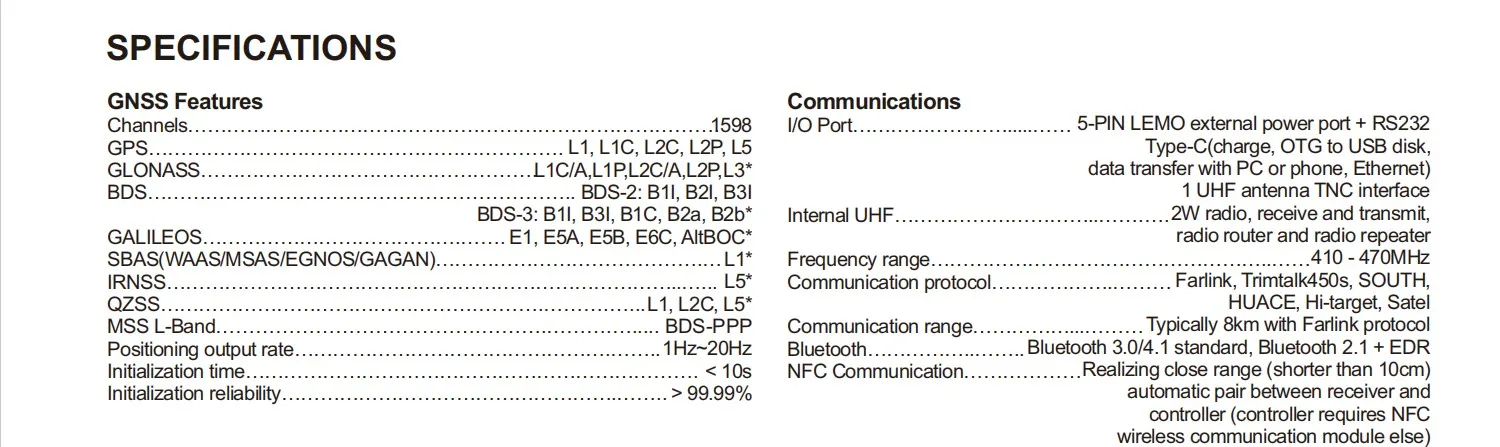 SPECIFICATIONS

GNSS Features
Channels 1598
GPS L1, L1C, L2C, L2P, L5
GLONASS L1C/A,L1P,L2C/A,L2P,L3*
BDS BDS-2: B1I, B2I, B3I
BDS-3: B1I, B3I, B1C, B2a, B2b*
GALILEOS E1, E5A, E5B, E6C, AltBOC*
SBAS(WAAS/MSAS/EGNOS/GAGAN) L1*
IRNSS L5*
QZSS L1, L2C, L5*
MSS L-Band BDS-PPP
Positioning output rate 1Hz~20Hz
Initialization time < 10s
Initialization reliability > 99.99%

Communications
I/O Port 5-PIN LEMO external power port + RS232
Type-C(charge, OTG to USB disk, data transfer with PC or phone, Ethernet)
1 UHF antenna TNC interface
Internal UHF 2W radio, receive and transmit, radio router and radio repeater
Frequency range 410 - 470MHz
Communication protocol Farlink, Trimtalk450s, SOUTH, HUACE, Hi-target, Satel
Communication range Typically 8km with Farlink protocol
Bluetooth Bluetooth 3.0/4.1 standard, Bluetooth 2.1 + EDR
NFC Communication Realizing close range (shorter than 10cm) automatic pair between receiver and controller (controller requires NFC wireless communication module else)